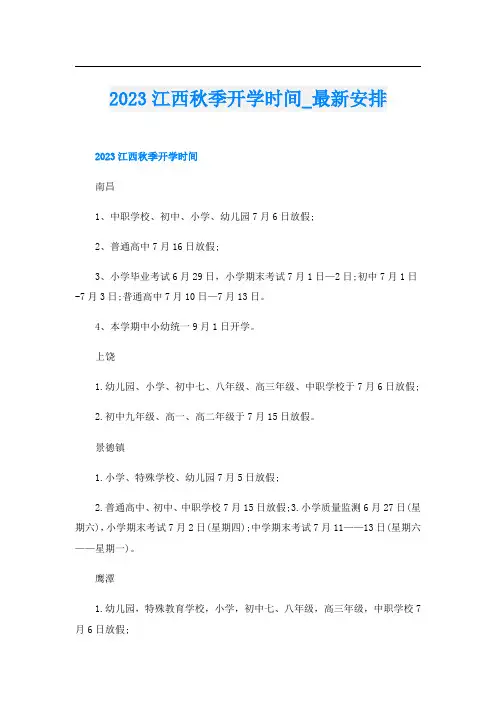 2023 江西秋季开学时间_最新安排

2023 江西秋季开学时间

南昌

1、中职学校、初中、小学、幼儿园 7 月 6 日放假;

2、普通高中 7 月 16 日放假;

3、小学毕业考试 6 月 29 日，小学期末考试 7 月 1 日—2 日;初中 7 月 1 日-7 月 3 日;普通高中 7 月 10 日—7 月 13 日。

4、本学期中小幼统一 9 月 1 日开学。

上饶

1.幼儿园、小学、初中七、八年级、高三年级、中职学校于 7 月 6 日放假;

2.初中九年级、高一、高二年级于 7 月 15 日放假。

景德镇

1.小学、特殊学校、幼儿园 7 月 5 日放假;

2.普通高中、初中、中职学校 7 月 15 日放假;3.小学质量监测 6 月 27 日(星期六)，小学期末考试 7 月 2 日(星期四);中学期末考试 7 月 11——13 日(星期六——星期一)。

鹰潭

1.幼儿园，特殊教育学校，小学，初中七、八年级，高三年级，中职学校 7 月 6 日放假;